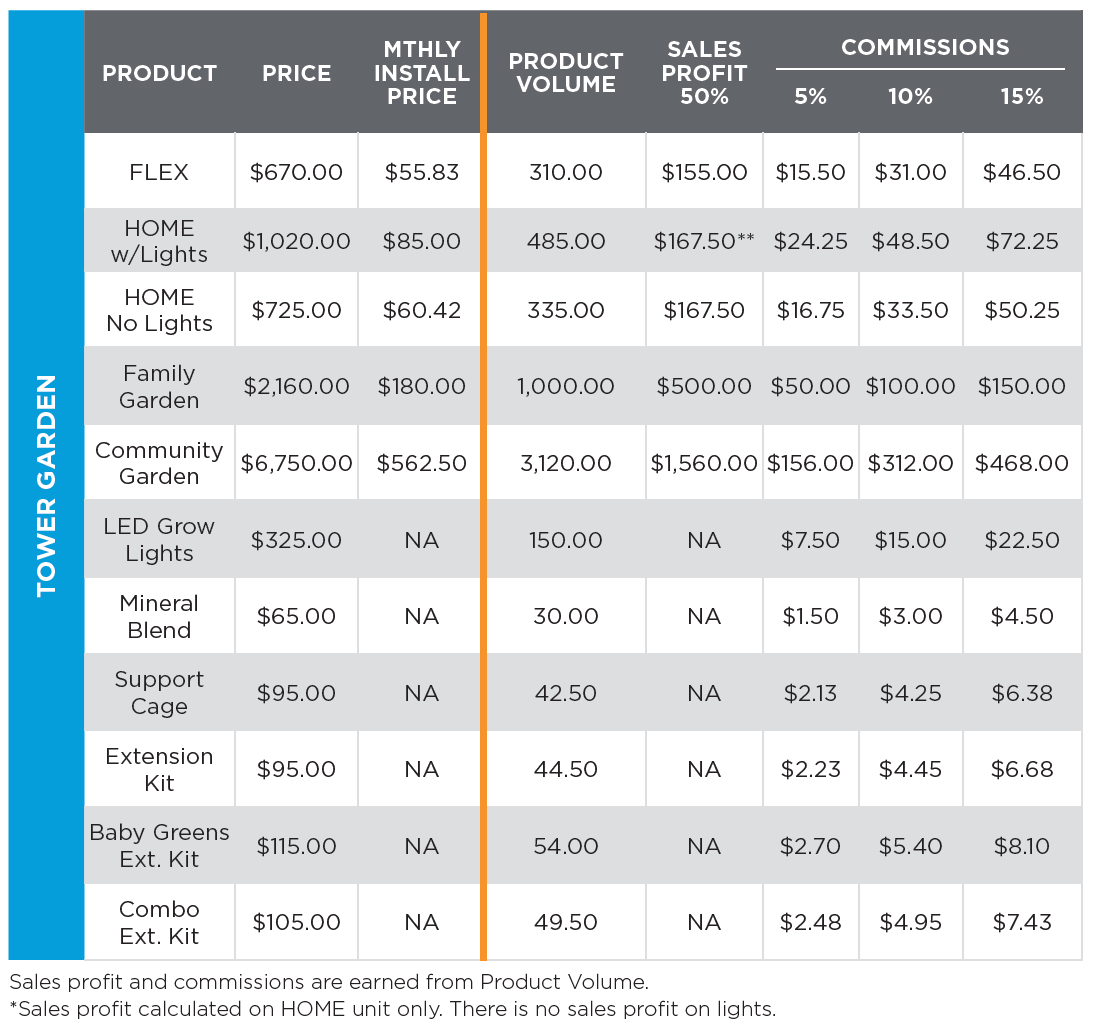 TOWER GARDEN

| PRODUCT | PRICE | MTHLY INSTALL PRICE | PRODUCT VOLUME | SALES PROFIT 50% | COMMISSIONS 5% | COMMISSIONS 10% | COMMISSIONS 15% |
|---|---|---|---|---|---|---|---|
| FLEX | \$670.00 | \$55.83 | 310.00 | \$155.00 | \$15.50 | \$31.00 | \$46.50 |
| HOME w/Lights | \$1,020.00 | \$85.00 | 485.00 | \$167.50** | \$24.25 | \$48.50 | \$72.25 |
| HOME No Lights | \$725.00 | \$60.42 | 335.00 | \$167.50 | \$16.75 | \$33.50 | \$50.25 |
| Family Garden | \$2,160.00 | \$180.00 | 1,000.00 | \$500.00 | \$50.00 | \$100.00 | \$150.00 |
| Community Garden | \$6,750.00 | \$562.50 | 3,120.00 | \$1,560.00 | \$156.00 | \$312.00 | \$468.00 |
| LED Grow Lights | \$325.00 | NA | 150.00 | NA | \$7.50 | \$15.00 | \$22.50 |
| Mineral Blend | \$65.00 | NA | 30.00 | NA | \$1.50 | \$3.00 | \$4.50 |
| Support Cage | \$95.00 | NA | 42.50 | NA | \$2.13 | \$4.25 | \$6.38 |
| Extension Kit | \$95.00 | NA | 44.50 | NA | \$2.23 | \$4.45 | \$6.68 |
| Baby Greens Ext. Kit | \$115.00 | NA | 54.00 | NA | \$2.70 | \$5.40 | \$8.10 |
| Combo Ext. Kit | \$105.00 | NA | 49.50 | NA | \$2.48 | \$4.95 | \$7.43 |

Sales profit and commissions are earned from Product Volume.
*Sales profit calculated on HOME unit only. There is no sales profit on lights.